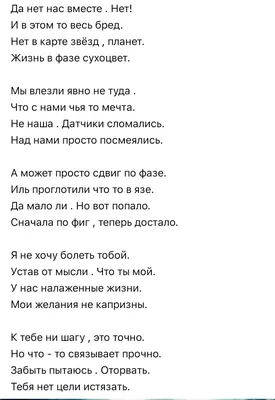 Да нет нас вместе . Нет!
И в этом то весь бред.
Нет в карте звёзд , планет.
Жизнь в фазе сухоцвет.

Мы влезли явно не туда .
Что с нами чья то мечта.
Не наша . Датчики сломались.
Над нами просто посмеялись.

А может просто сдвиг по фазе.
Иль проглотили что то в язе.
Да мало ли . Но вот попало.
Сначала по фиг , теперь достало.

Я не хочу болеть тобой.
Устав от мысли . Что ты мой.
У нас налаженные жизни.
Мои желания не капризны.

К тебе ни шагу , это точно.
Но что - то связывает прочно.
Забыть пытаюсь . Оторвать.
Тебя нет цели истязать.